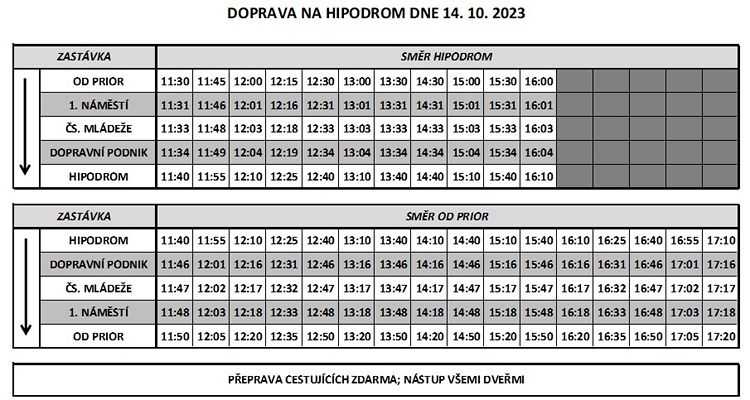 DOPRAVA NA HIPODROM DNE 14. 10. 2023

| ZASTÁVKA | SMĚR HIPODROM | | | | | | | | | | | | | | | |
|---|---|---|---|---|---|---|---|---|---|---|---|---|---|---|---|---|
| OD PRIOR | 11:30 | 11:45 | 12:00 | 12:15 | 12:30 | 13:00 | 13:30 | 14:30 | 15:00 | 15:30 | 16:00 | | | | | |
| 1. NÁMĚSTÍ | 11:31 | 11:46 | 12:01 | 12:16 | 12:31 | 13:01 | 13:31 | 14:31 | 15:01 | 15:31 | 16:01 | | | | | |
| ČS. MLÁDEŽE | 11:33 | 11:48 | 12:03 | 12:18 | 12:33 | 13:03 | 13:33 | 14:33 | 15:03 | 15:33 | 16:03 | | | | | |
| DOPRAVNÍ PODNIK | 11:34 | 11:49 | 12:04 | 12:19 | 12:34 | 13:04 | 13:34 | 14:34 | 15:04 | 15:34 | 16:04 | | | | | |
| HIPODROM | 11:40 | 11:55 | 12:10 | 12:25 | 12:40 | 13:10 | 13:40 | 14:40 | 15:10 | 15:40 | 16:10 | | | | | |

| ZASTÁVKA | SMĚR OD PRIOR | | | | | | | | | | | | | | | |
|---|---|---|---|---|---|---|---|---|---|---|---|---|---|---|---|---|
| HIPODROM | 11:40 | 11:55 | 12:10 | 12:25 | 12:40 | 13:10 | 13:40 | 14:10 | 14:40 | 15:10 | 15:40 | 16:10 | 16:25 | 16:40 | 16:55 | 17:10 |
| DOPRAVNÍ PODNIK | 11:46 | 12:01 | 12:16 | 12:31 | 12:46 | 13:16 | 13:46 | 14:16 | 14:46 | 15:16 | 15:46 | 16:16 | 16:31 | 16:46 | 17:01 | 17:16 |
| ČS. MLÁDEŽE | 11:47 | 12:02 | 12:17 | 12:32 | 12:47 | 13:17 | 13:47 | 14:17 | 14:47 | 15:17 | 15:47 | 16:17 | 16:32 | 16:47 | 17:02 | 17:17 |
| 1. NÁMĚSTÍ | 11:48 | 12:03 | 12:18 | 12:33 | 12:48 | 13:18 | 13:48 | 14:18 | 14:48 | 15:18 | 15:48 | 16:18 | 16:33 | 16:48 | 17:03 | 17:18 |
| OD PRIOR | 11:50 | 12:05 | 12:20 | 12:35 | 12:50 | 13:20 | 13:50 | 14:20 | 14:50 | 15:20 | 15:50 | 16:20 | 16:35 | 16:50 | 17:05 | 17:20 |

PŘEPRAVA CESTUJÍCÍCH ZDARMA; NÁSTUP VŠEMI DVEŘMI